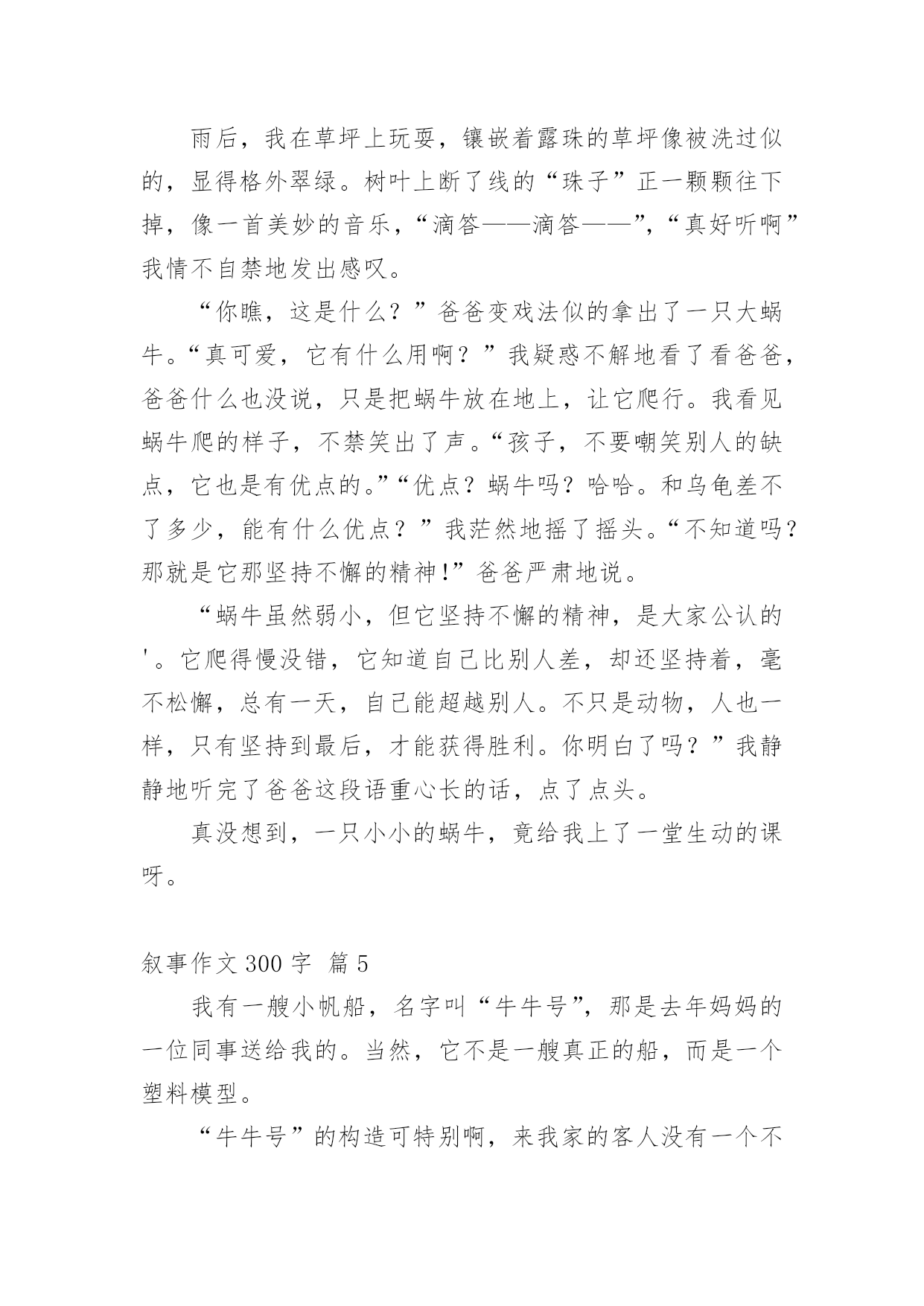 雨后，我在草坪上玩耍，镶嵌着露珠的草坪像被洗过似的，显得格外翠绿。树叶上断了线的“珠子”正一颗颗往下掉，像一首美妙的音乐，“滴答——滴答——”，“真好听啊”我情不自禁地发出感叹。

“你瞧，这是什么？”爸爸变戏法似的拿出了一只大蜗牛。“真可爱，它有什么用啊？”我疑惑不解地看了看爸爸，爸爸什么也没说，只是把蜗牛放在地上，让它爬行。我看见蜗牛爬的样子，不禁笑出了声。“孩子，不要嘲笑别人的缺点，它也是有优点的。”“优点？蜗牛吗？哈哈。和乌龟差不了多少，能有什么优点？”我茫然地摇了摇头。“不知道吗？那就是它那坚持不懈的精神!”爸爸严肃地说。

“蜗牛虽然弱小，但它坚持不懈的精神，是大家公认的'。它爬得慢没错，它知道自己比别人差，却还坚持着，毫不松懈，总有一天，自己能超越别人。不只是动物，人也一样，只有坚持到最后，才能获得胜利。你明白了吗？”我静静地听完了爸爸这段语重心长的话，点了点头。

真没想到，一只小小的蜗牛，竟给我上了一堂生动的课呀。

叙事作文 300 字 篇 5

我有一艘小帆船，名字叫“牛牛号”，那是去年妈妈的一位同事送给我的。当然，它不是一艘真正的船，而是一个塑料模型。

“牛牛号”的构造可特别啊，来我家的客人没有一个不